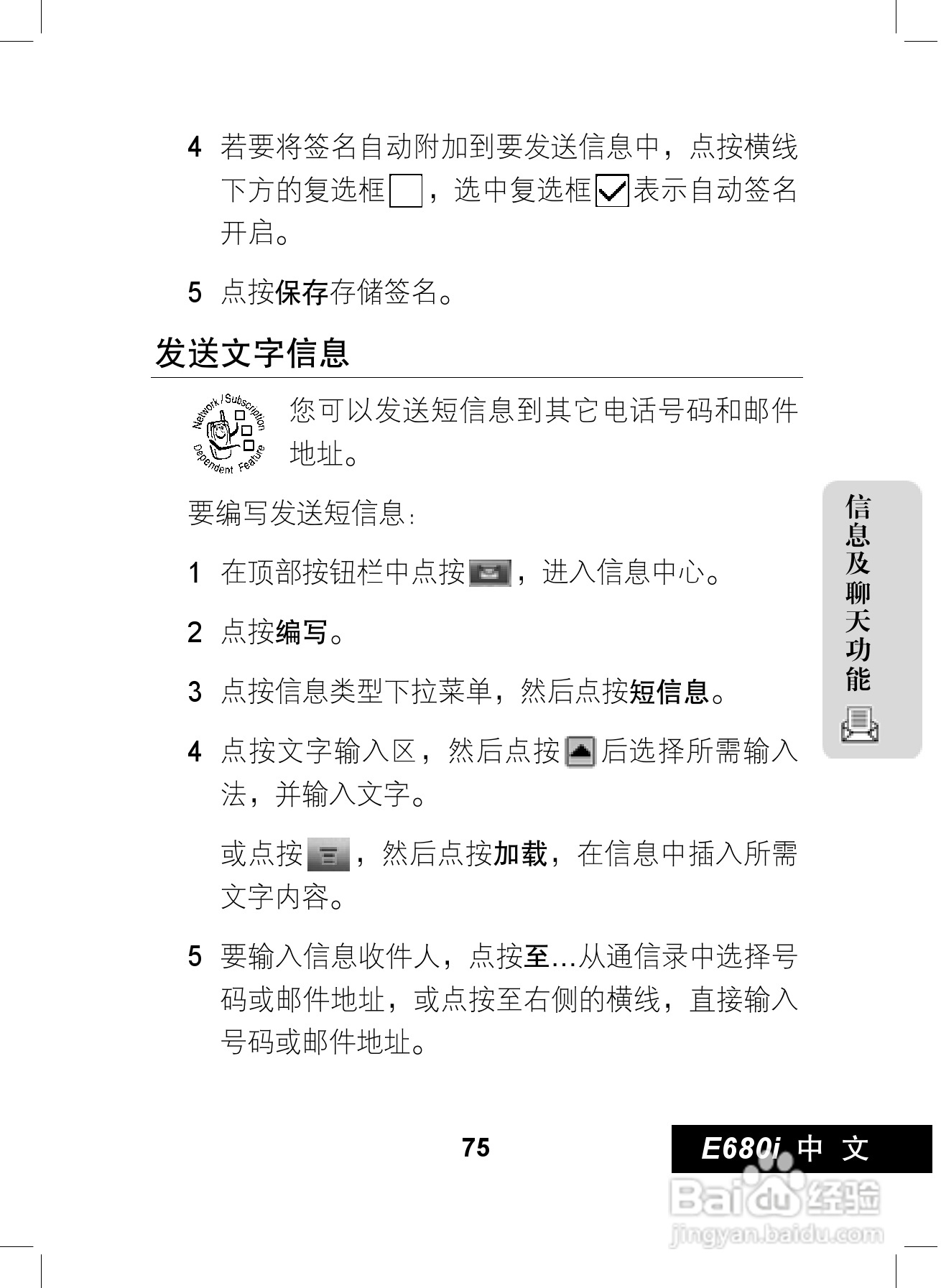 4 若要将签名自动附加到要发送信息中，点按横线下方的复选框，选中复选框表示自动签名开启。

5 点按保存存储签名。

发送文字信息

Network / Subscription Dependent Feature

您可以发送短信息到其它电话号码和邮件地址。

要编写发送短信息：

1 在顶部按钮栏中点按，进入信息中心。

2 点按编写。

3 点按信息类型下拉菜单，然后点按短信息。

4 点按文字输入区，然后点按后选择所需输入法，并输入文字。

或点按，然后点按加载，在信息中插入所需文字内容。

5 要输入信息收件人，点按至...从通信录中选择号码或邮件地址，或点按至右侧的横线，直接输入号码或邮件地址。

信息及聊天功能

75

E680i 中文

Baidu 经验
jingyan.baidu.com